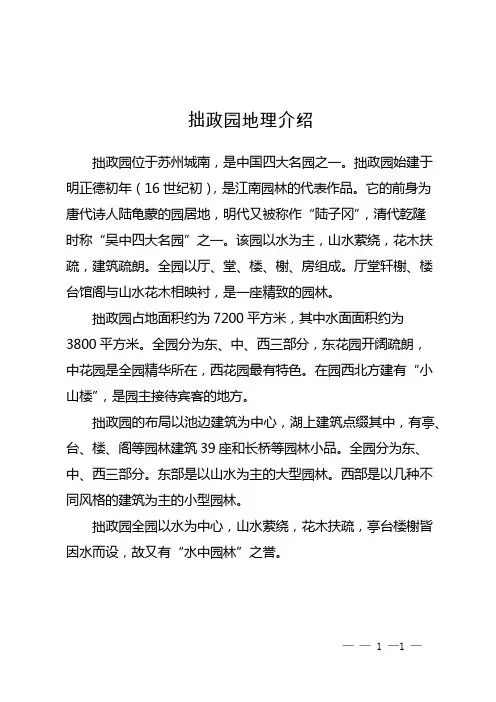 拙政园地理介绍

拙政园位于苏州城南，是中国四大名园之一。拙政园始建于明正德初年（16 世纪初），是江南园林的代表作品。它的前身为唐代诗人陆龟蒙的园居地，明代又被称作“陆子冈”，清代乾隆时称“吴中四大名园”之一。该园以水为主，山水萦绕，花木扶疏，建筑疏朗。全园以厅、堂、楼、榭、房组成。厅堂轩榭、楼台馆阁与山水花木相映衬，是一座精致的园林。

拙政园占地面积约为 7200 平方米，其中水面面积约为 3800 平方米。全园分为东、中、西三部分，东花园开阔疏朗，中花园是全园精华所在，西花园最有特色。在园西北方建有“小山楼”，是园主接待宾客的地方。

拙政园的布局以池边建筑为中心，湖上建筑点缀其中，有亭、台、楼、阁等园林建筑 39 座和长桥等园林小品。全园分为东、中、西三部分。东部是以山水为主的大型园林。西部是以几种不同风格的建筑为主的小型园林。

拙政园全园以水为中心，山水萦绕，花木扶疏，亭台楼榭皆因水而设，故又有“水中园林”之誉。

— — 1 —1 —